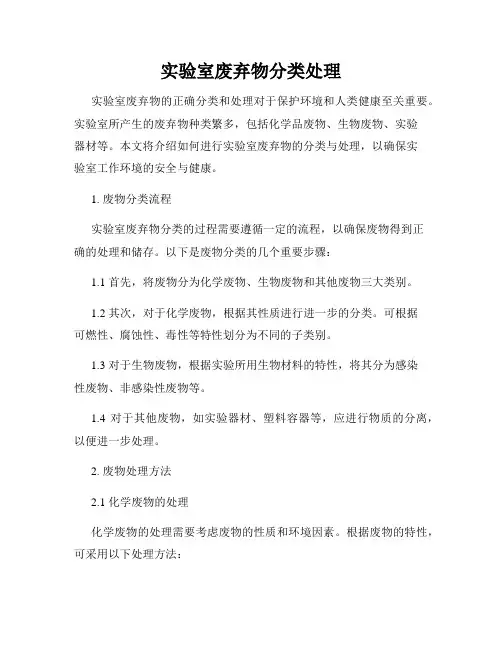 实验室废弃物分类处理

实验室废弃物的正确分类和处理对于保护环境和人类健康至关重要。实验室所产生的废弃物种类繁多，包括化学品废物、生物废物、实验器材等。本文将介绍如何进行实验室废弃物的分类与处理，以确保实验室工作环境的安全与健康。

1. 废物分类流程

实验室废弃物分类的过程需要遵循一定的流程，以确保废物得到正确的处理和储存。以下是废物分类的几个重要步骤：

1.1 首先，将废物分为化学废物、生物废物和其他废物三大类别。

1.2 其次，对于化学废物，根据其性质进行进一步的分类。可根据可燃性、腐蚀性、毒性等特性划分为不同的子类别。

1.3 对于生物废物，根据实验所用生物材料的特性，将其分为感染性废物、非感染性废物等。

1.4 对于其他废物，如实验器材、塑料容器等，应进行物质的分离，以便进一步处理。

2. 废物处理方法

2.1 化学废物的处理

化学废物的处理需要考虑废物的性质和环境因素。根据废物的特性，可采用以下处理方法：